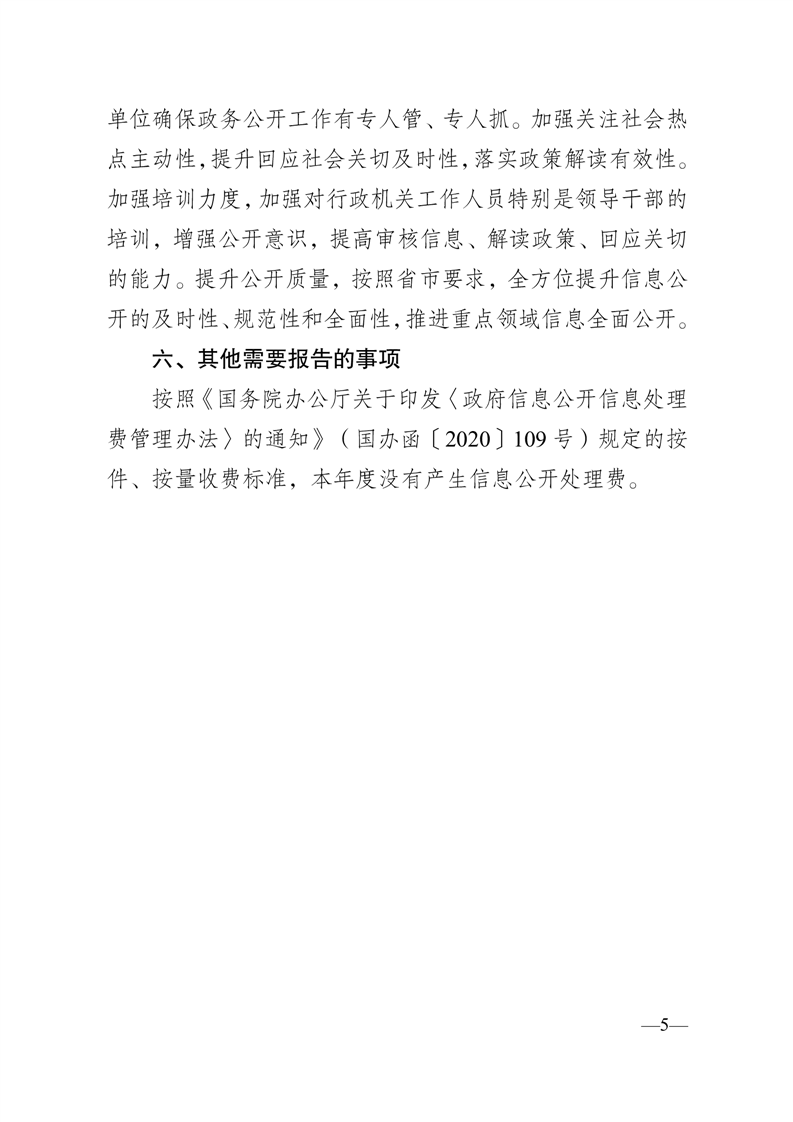 单位确保政务公开工作有专人管、专人抓。加强关注社会热点主动性，提升回应社会关切及时性，落实政策解读有效性。加强培训力度，加强对行政机关工作人员特别是领导干部的培训，增强公开意识，提高审核信息、解读政策、回应关切的能力。提升公开质量，按照省市要求，全方位提升信息公开的及时性、规范性和全面性，推进重点领域信息全面公开。

六、其他需要报告的事项

按照《国务院办公厅关于印发〈政府信息公开信息处理费管理办法〉的通知》（国办函〔2020〕109号）规定的按件、按量收费标准，本年度没有产生信息公开处理费。

—5—